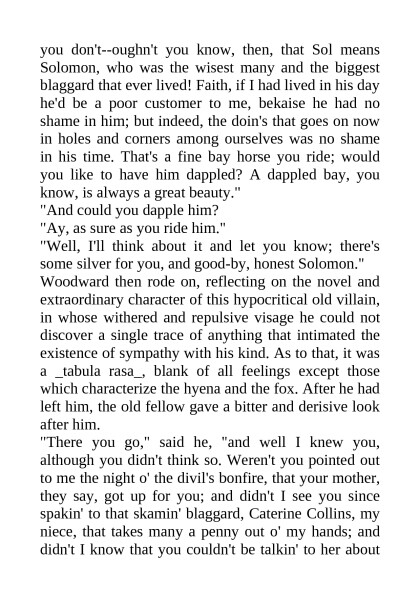 you don't--oughn't you know, then, that Sol means Solomon, who was the wisest many and the biggest blaggard that ever lived! Faith, if I had lived in his day he'd be a poor customer to me, bekaise he had no shame in him; but indeed, the doin's that goes on now in holes and corners among ourselves was no shame in his time. That's a fine bay horse you ride; would you like to have him dappled? A dappled bay, you know, is always a great beauty."

"And could you dapple him?

"Ay, as sure as you ride him."

"Well, I'll think about it and let you know; there's some silver for you, and good-by, honest Solomon."

Woodward then rode on, reflecting on the novel and extraordinary character of this hypocritical old villain, in whose withered and repulsive visage he could not discover a single trace of anything that intimated the existence of sympathy with his kind. As to that, it was a _tabula rasa_, blank of all feelings except those which characterize the hyena and the fox. After he had left him, the old fellow gave a bitter and derisive look after him.

"There you go," said he, "and well I knew you, although you didn't think so. Weren't you pointed out to me the night o' the divil's bonfire, that your mother, they say, got up for you; and didn't I see you since spakin' to that skamin' blaggard, Caterine Collins, my niece, that takes many a penny out o' my hands; and didn't I know that you couldn't be talkin' to her about